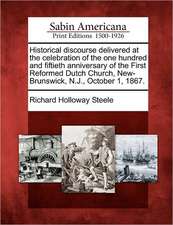 Sabin Americana
Print Editions 1500-1926

Historical discourse delivered at the celebration of the one hundred and fiftieth anniversary of the First Reformed Dutch Church, New-Brunswick, N.J., October 1, 1867.

Richard Holloway Steele